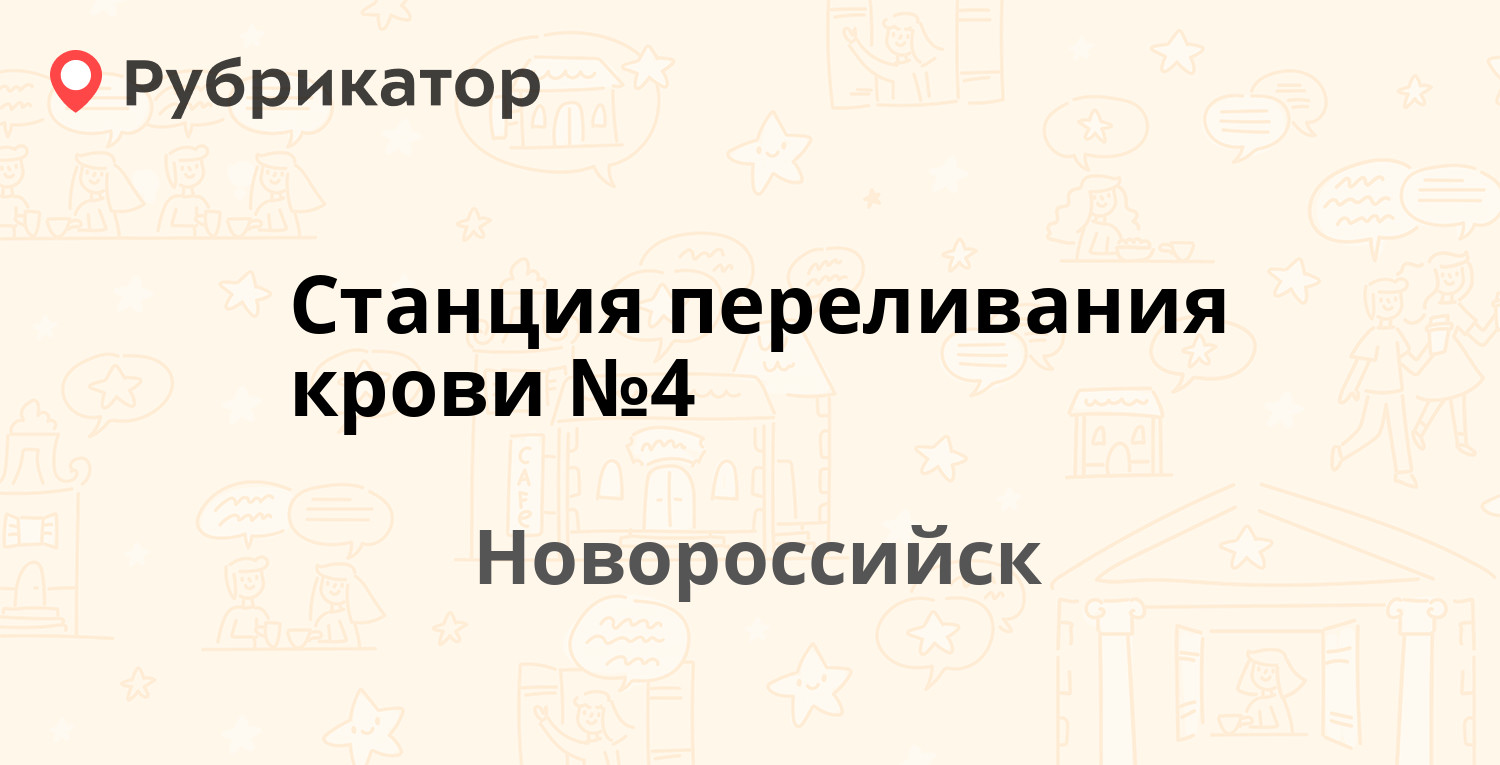 Рубрикатор

Станция переливания крови №4

Новороссийск